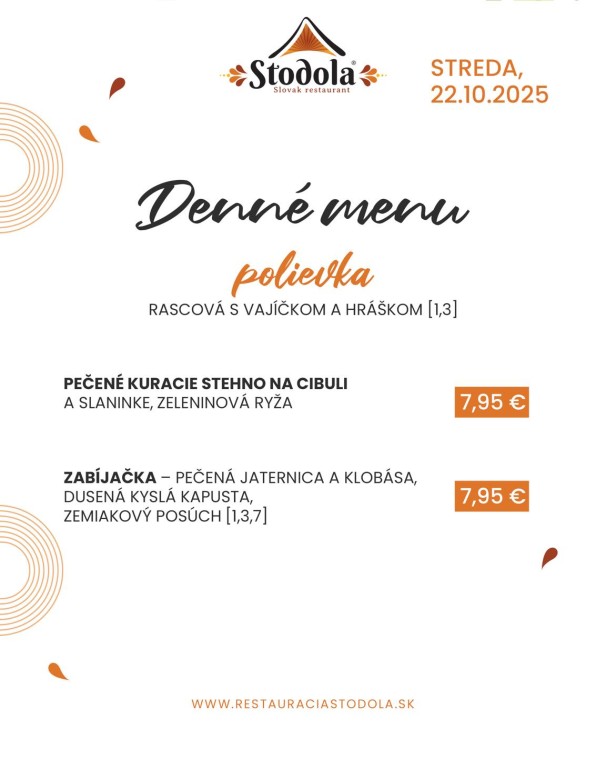 Stodola®
Slovak restaurant

STREDA,
22.10.2025

Denné menu

polievka
RASCOVÁ S VAJÍČKOM A HRÁŠKOM [1,3]

PEČENÉ KURACIE STEHNO NA CIBULI A SLANINKE, ZELENINOVÁ RYŽA
7,95 €

ZABÍJAČKA – PEČENÁ JATERNICA A KLOBÁSA, DUSENÁ KYSLÁ KAPUSTA, ZEMIAKOVÝ POSÚCH [1,3,7]
7,95 €

WWW.RESTAURACIASTODOLA.SK